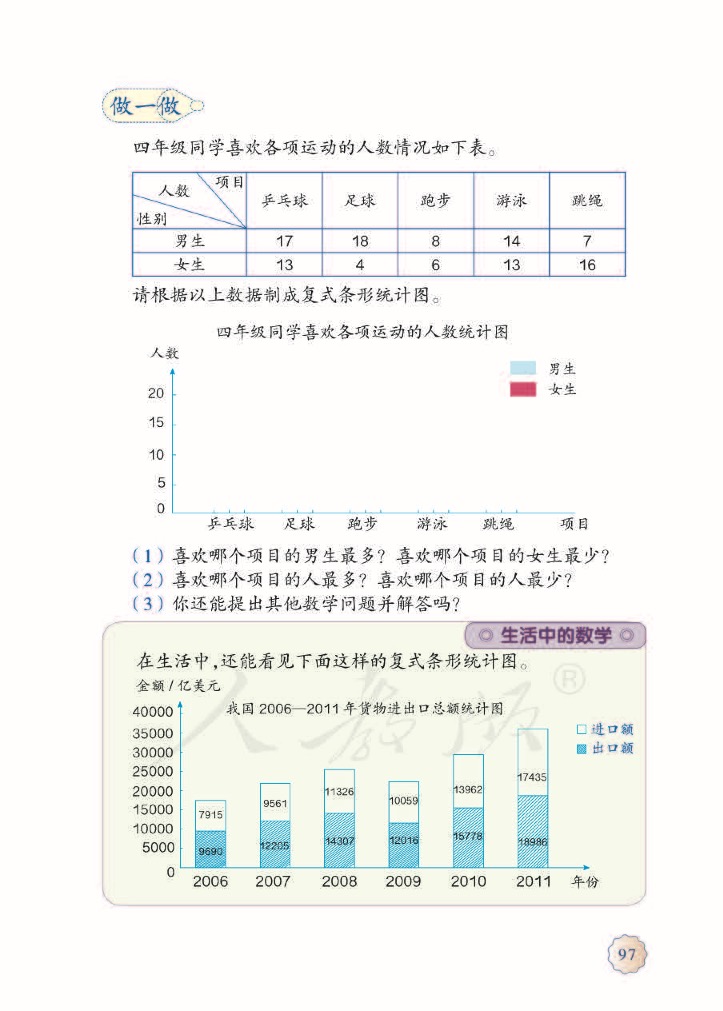 做一做

四年级同学喜欢各项运动的人数情况如下表。

| 人数 项目 性别 | 乒乓球 | 足球 | 跑步 | 游泳 | 跳绳 |
|---|---|---|---|---|---|
| 男生 | 17 | 18 | 8 | 14 | 7 |
| 女生 | 13 | 4 | 6 | 13 | 16 |

请根据以上数据制成复式条形统计图。

四年级同学喜欢各项运动的人数统计图

人数

男生
女生

20
15
10
5
0

乒乓球 足球 跑步 游泳 跳绳 项目

（1）喜欢哪个项目的男生最多？喜欢哪个项目的女生最少？
（2）喜欢哪个项目的人最多？喜欢哪个项目的人最少？
（3）你还能提出其他数学问题并解答吗？

生活中的数学

在生活中，还能看见下面这样的复式条形统计图。

金额 / 亿美元

我国 2006—2011 年货物进出口总额统计图

进口额
出口额

40000
35000
30000
25000
20000
15000
10000
5000
0

7915
9690
9561
12205
11326
14307
10059
12016
13962
15778
17435
18986

2006 2007 2008 2009 2010 2011 年份

人教版 ®

97